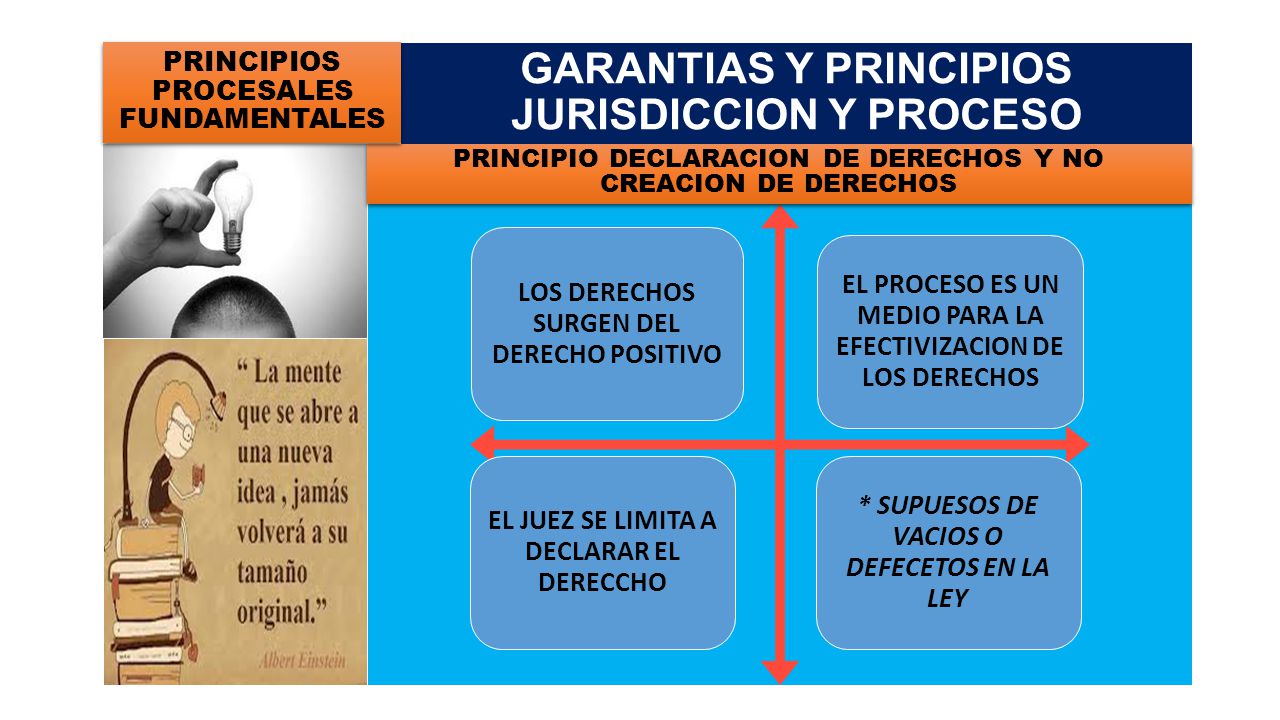 PRINCIPIOS PROCESALES FUNDAMENTALES

GARANTIAS Y PRINCIPIOS JURISDICCION Y PROCESO

PRINCIPIO DECLARACION DE DERECHOS Y NO CREACION DE DERECHOS

“ La mente que se abre a una nueva idea , jamás volverá a su tamaño original.”

Albert Einstein

LOS DERECHOS SURGEN DEL DERECHO POSITIVO

EL PROCESO ES UN MEDIO PARA LA EFECTIVIZACION DE LOS DERECHOS

EL JUEZ SE LIMITA A DECLARAR EL DERECCHO

* SUPUESOS DE VACIOS O DEFECETOS EN LA LEY